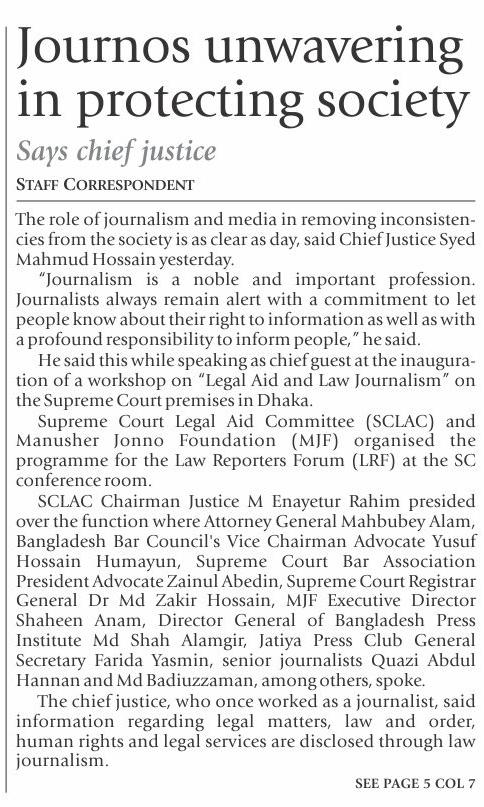 Journos unwavering in protecting society

Says chief justice

STAFF CORRESPONDENT

The role of journalism and media in removing inconsistencies from the society is as clear as day, said Chief Justice Syed Mahmud Hossain yesterday.

"Journalism is a noble and important profession. Journalists always remain alert with a commitment to let people know about their right to information as well as with a profound responsibility to inform people," he said.

He said this while speaking as chief guest at the inauguration of a workshop on "Legal Aid and Law Journalism" on the Supreme Court premises in Dhaka.

Supreme Court Legal Aid Committee (SCLAC) and Manusher Jonno Foundation (MJF) organised the programme for the Law Reporters Forum (LRF) at the SC conference room.

SCLAC Chairman Justice M Enayetur Rahim presided over the function where Attorney General Mahbubey Alam, Bangladesh Bar Council's Vice Chairman Advocate Yusuf Hossain Humayun, Supreme Court Bar Association President Advocate Zainul Abedin, Supreme Court Registrar General Dr Md Zakir Hossain, MJF Executive Director Shaheen Anam, Director General of Bangladesh Press Institute Md Shah Alamgir, Jatiya Press Club General Secretary Farida Yasmin, senior journalists Quazi Abdul Hannan and Md Badiuzzaman, among others, spoke.

The chief justice, who once worked as a journalist, said information regarding legal matters, law and order, human rights and legal services are disclosed through law journalism.

SEE PAGE 5 COL 7